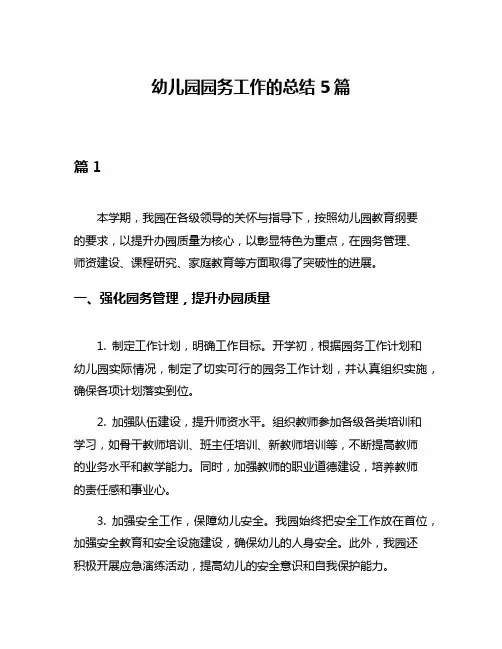 幼儿园园务工作的总结 5 篇

篇 1

本学期，我园在各级领导的关怀与指导下，按照幼儿园教育纲要的要求，以提升办园质量为核心，以彰显特色为重点，在园务管理、师资建设、课程研究、家庭教育等方面取得了突破性的进展。

一、强化园务管理，提升办园质量

1. 制定工作计划，明确工作目标。开学初，根据园务工作计划和幼儿园实际情况，制定了切实可行的园务工作计划，并认真组织实施，确保各项计划落实到位。

2. 加强队伍建设，提升师资水平。组织教师参加各级各类培训和学习，如骨干教师培训、班主任培训、新教师培训等，不断提高教师的业务水平和教学能力。同时，加强教师的职业道德建设，培养教师的责任感和事业心。

3. 加强安全工作，保障幼儿安全。我园始终把安全工作放在首位，加强安全教育和安全设施建设，确保幼儿的人身安全。此外，我园还积极开展应急演练活动，提高幼儿的安全意识和自我保护能力。